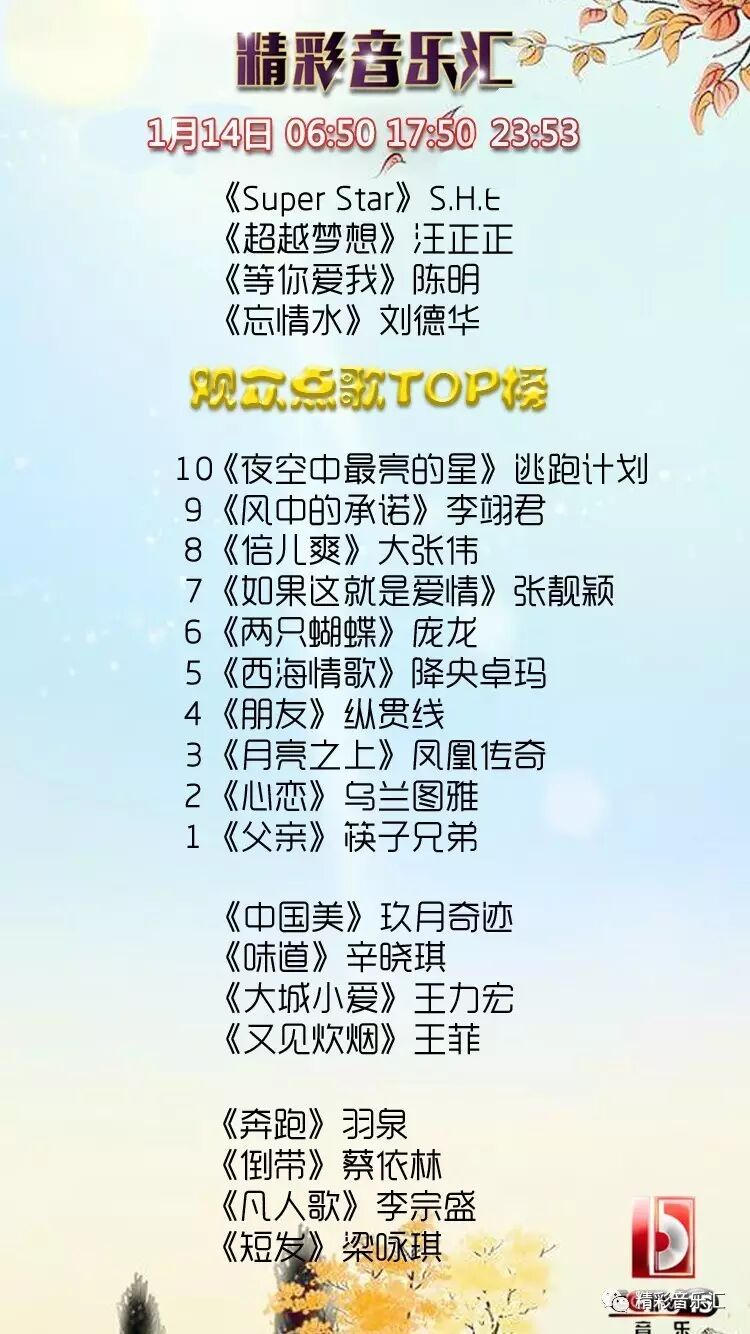 精彩音乐汇

1月14日 06:50 17:50 23:53

《Super Star》S.H.E
《超越梦想》汪正正
《等你爱我》陈明
《忘情水》刘德华

观众点歌TOP榜

10《夜空中最亮的星》逃跑计划
9《风中的承诺》李翊君
8《倍儿爽》大张伟
7《如果这就是爱情》张靓颖
6《两只蝴蝶》庞龙
5《西海情歌》降央卓玛
4《朋友》纵贯线
3《月亮之上》凤凰传奇
2《心恋》乌兰图雅
1《父亲》筷子兄弟

《中国美》玖月奇迹
《味道》辛晓琪
《大城小爱》王力宏
《又见炊烟》王菲

《奔跑》羽泉
《倒带》蔡依林
《凡人歌》李宗盛
《短发》梁咏琪

音乐

精彩音乐汇